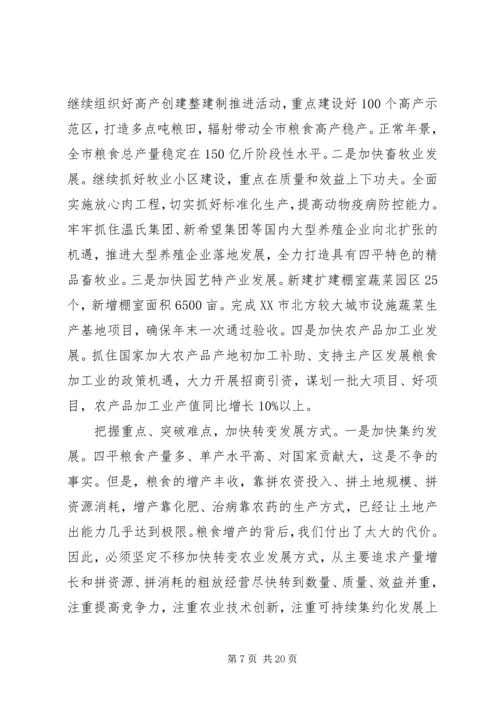 继续组织好高产创建整建制推进活动，重点建设好100个高产示范区，打造多点吨粮田，辐射带动全市粮食高产稳产。正常年景，全市粮食总产量稳定在150亿斤阶段性水平。二是加快畜牧业发展。继续抓好牧业小区建设，重点在质量和效益上下功夫。全面实施放心肉工程，切实抓好标准化生产，提高动物疫病防控能力。牢牢抓住温氏集团、新希望集团等国内大型养殖企业向北扩张的机遇，推进大型养殖企业落地发展，全力打造具有四平特色的精品畜牧业。三是加快园艺特产业发展。新建扩建棚室蔬菜园区25个，新增棚室面积6500亩。完成XX市北方较大城市设施蔬菜生产基地项目，确保年末一次通过验收。四是加快农产品加工业发展。抓住国家加大农产品产地初加工补助、支持主产区发展粮食加工业的政策机遇，大力开展招商引资，谋划一批大项目、好项目，农产品加工业产值同比增长10%以上。

把握重点、突破难点，加快转变发展方式。一是加快集约发展。四平粮食产量多、单产水平高、对国家贡献大，这是不争的事实。但是，粮食的增产丰收，靠拼农资投入、拼土地规模、拼资源消耗，增产靠化肥、治病靠农药的生产方式，已经让土地产出能力几乎达到极限。粮食增产的背后，我们付出了太大的代价。因此，必须坚定不移加快转变农业发展方式，从主要追求产量增长和拼资源、拼消耗的粗放经营尽快转到数量、质量、效益并重，注重提高竞争力，注重农业技术创新，注重可持续集约化发展上

第7页 共20页